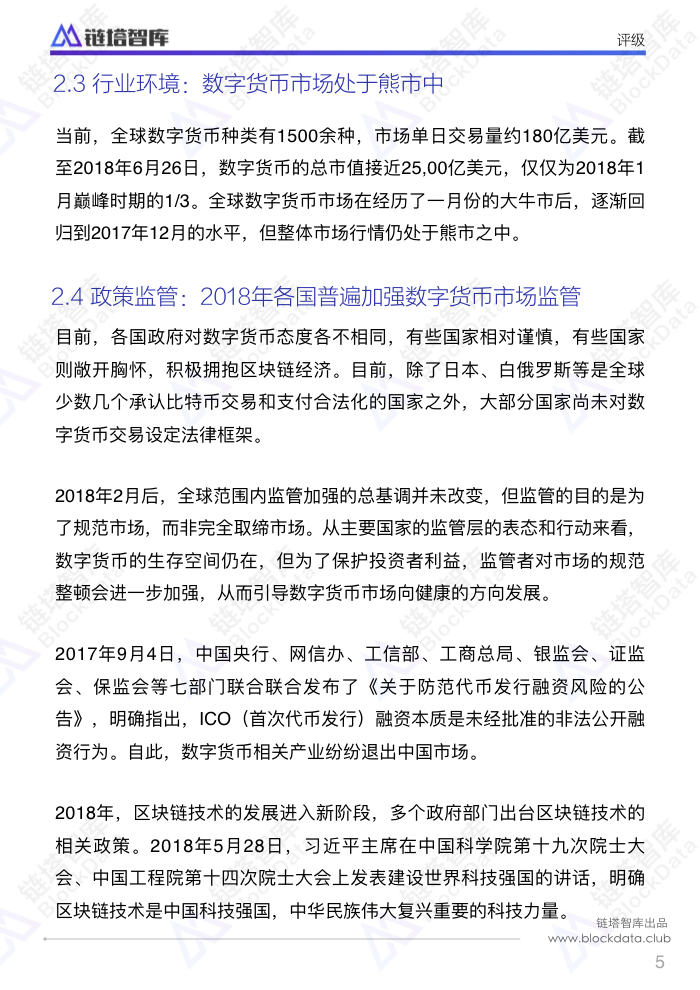 链塔智库

评级

2.3 行业环境：数字货币市场处于熊市中

当前，全球数字货币种类有1500余种，市场单日交易量约180亿美元。截至2018年6月26日，数字货币的总市值接近25,00亿美元，仅仅为2018年1月巅峰时期的1/3。全球数字货币市场在经历了一月份的大牛市后，逐渐回归到2017年12月的水平，但整体市场行情仍处于熊市之中。

2.4 政策监管：2018年各国普遍加强数字货币市场监管

目前，各国政府对数字货币态度各不相同，有些国家相对谨慎，有些国家则敞开胸怀，积极拥抱区块链经济。目前，除了日本、白俄罗斯等是全球少数几个承认比特币交易和支付合法化的国家之外，大部分国家尚未对数字货币交易设定法律框架。

2018年2月后，全球范围内监管加强的总基调并未改变，但监管的目的是为了规范市场，而非完全取缔市场。从主要国家的监管层的表态和行动来看，数字货币的生存空间仍在，但为了保护投资者利益，监管者对市场的规范整顿会进一步加强，从而引导数字货币市场向健康的方向发展。

2017年9月4日，中国央行、网信办、工信部、工商总局、银监会、证监会、保监会等七部门联合联合发布了《关于防范代币发行融资风险的公告》，明确指出，ICO（首次代币发行）融资本质是未经批准的非法公开融资行为。自此，数字货币相关产业纷纷退出中国市场。

2018年，区块链技术的发展进入新阶段，多个政府部门出台区块链技术的相关政策。2018年5月28日，习近平主席在中国科学院第十九次院士大会、中国工程院第十四次院士大会上发表建设世界科技强国的讲话，明确区块链技术是中国科技强国，中华民族伟大复兴重要的科技力量。

链塔智库出品
www.blockdata.club

5

链塔智库 BlockData